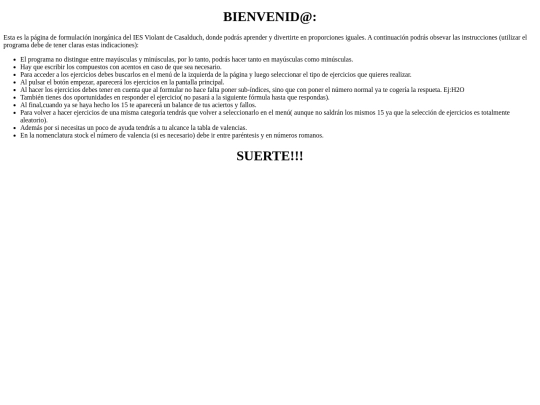 BIENVENID@:

Esta es la página de formulación inorgánica del IES Violant de Casalduch, donde podrás aprender y divertirte en proporciones iguales. A continuación podrás obsevar las instrucciones (utilizar el programa debe de tener claras estas indicaciones):

- El programa no distingue entre mayúsculas y minúsculas, por lo tanto, podrás hacer tanto en mayúsculas como minúsculas.
- Hay que escribir los compuestos con acentos en caso de que sea necesario.
- Para acceder a los ejercicios debes buscarlos en el menú de la izquierda de la página y luego seleccionar el tipo de ejercicios que quieres realizar.
- Al pulsar el botón empezar, aparecerá los ejercicios en la pantalla principal.
- Al hacer los ejercicios debes tener en cuenta que al formular no hace falta poner sub-índices, sino que con poner el número normal ya te cogería la respueta. Ej:H2O
- También tienes dos oportunidades en responder el ejercicio( no pasará a la siguiente fórmula hasta que respondas).
- Al final,cuando ya se haya hecho los 15 te aparecerá un balance de tus aciertos y fallos.
- Para volver a hacer ejercicios de una misma categoría tendrás que volver a seleccionarlo en el menú( aunque no saldrán los mismos 15 ya que la selección de ejercicios es totalmente aleatorio).
- Además por si necesitas un poco de ayuda tendrás a tu alcance la tabla de valencias.
- En la nomenclatura stock el número de valencia (si es necesario) debe ir entre paréntesis y en números romanos.

SUERTE!!!